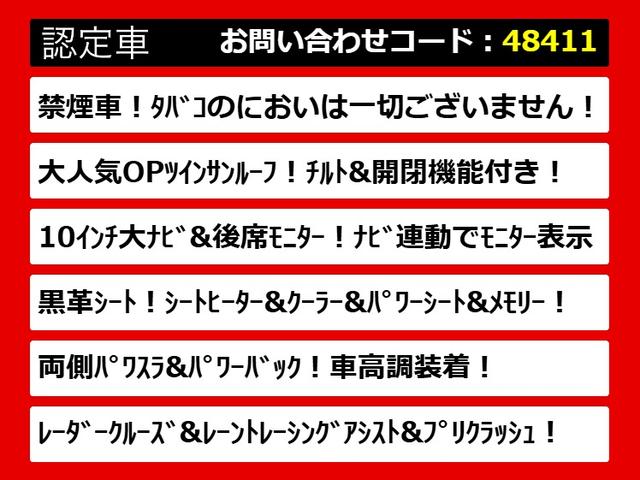 認定車　お問い合わせコード：48411

禁煙車！ﾀﾊﾞｺのにおいは一切ございません！

大人気OPﾂｲﾝｻﾝﾙｰﾌ！ﾁﾙﾄ&開閉機能付き！

10ｲﾝﾁ大ﾅﾋﾞ＆後席ﾓﾆﾀｰ！ﾅﾋﾞ連動でﾓﾆﾀｰ表示

黒革ｼｰﾄ！ｼｰﾄﾋｰﾀｰ＆ｸｰﾗｰ＆ﾊﾟﾜｰｼｰﾄ＆ﾒﾓﾘｰ！

両側ﾊﾟﾜｽﾗ&ﾊﾟﾜｰﾊﾞｯｸ！車高調装着！

ﾚｰﾀﾞｰｸﾙｰｽﾞ＆ﾚｰﾝﾄﾚｰｼﾝｸﾞｱｼｽﾄ&ﾌﾟﾘｸﾗｯｼｭ！